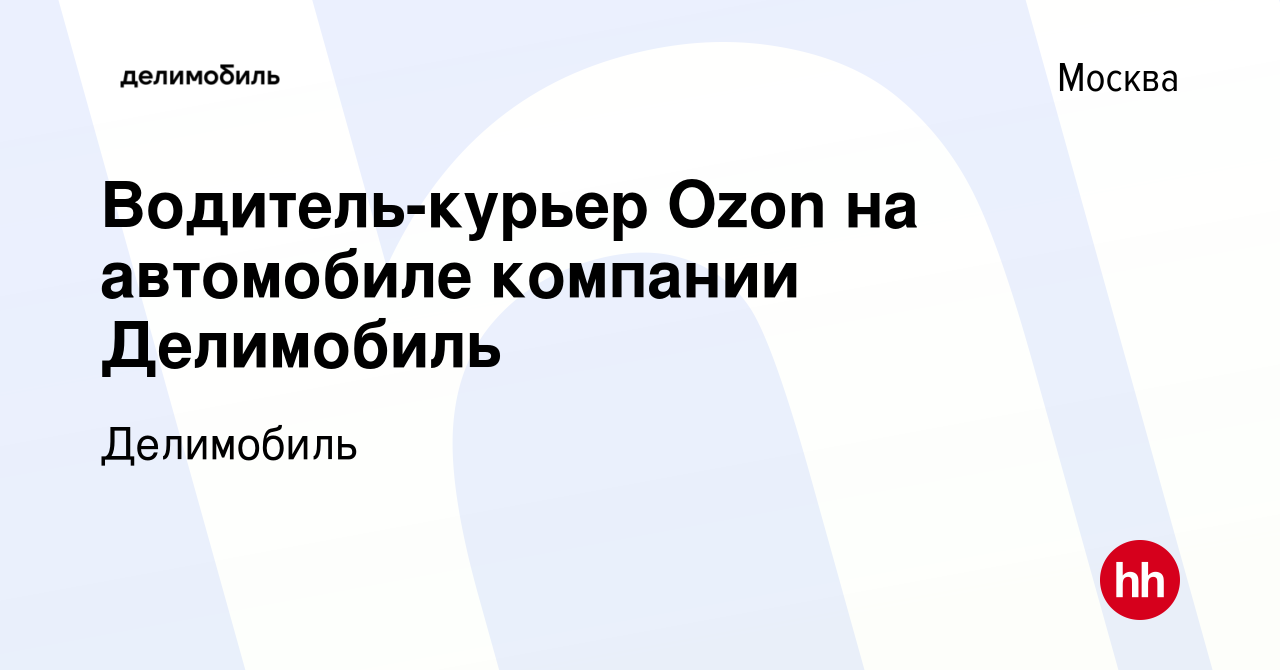 делимобиль

Москва

Водитель-курьер Ozon на автомобиле компании Делимобиль

Делимобиль

hh